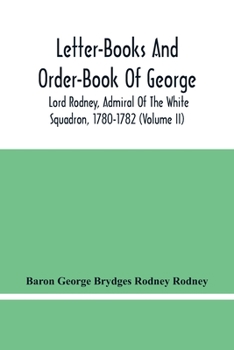 Letter-Books And Order-Book Of George

Lord Rodney, Admiral Of The White Squadron, 1780-1782 (Volume II)

Baron George Brydges Rodney Rodney